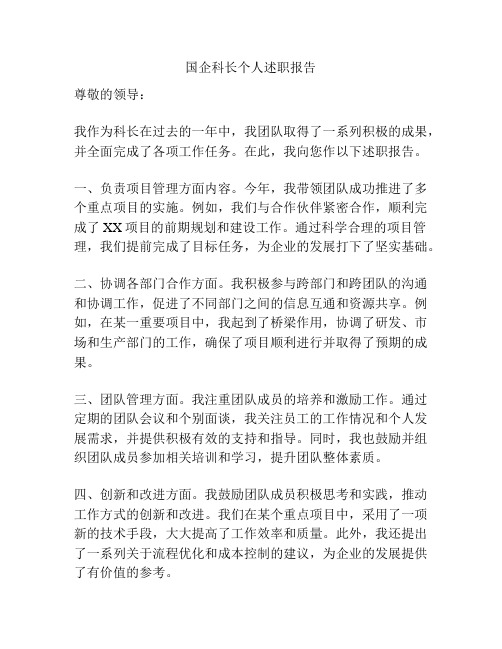 国企科长个人述职报告

尊敬的领导：

我作为科长在过去的一年中，我团队取得了一系列积极的成果，并全面完成了各项工作任务。在此，我向您作以下述职报告。

一、负责项目管理方面内容。今年，我带领团队成功推进了多个重点项目的实施。例如，我们与合作伙伴紧密合作，顺利完成了 XX 项目的前期规划和建设工作。通过科学合理的项目管理，我们提前完成了目标任务，为企业的发展打下了坚实基础。

二、协调各部门合作方面。我积极参与跨部门和跨团队的沟通和协调工作，促进了不同部门之间的信息互通和资源共享。例如，在某一重要项目中，我起到了桥梁作用，协调了研发、市场和生产部门的工作，确保了项目顺利进行并取得了预期的成果。

三、团队管理方面。我注重团队成员的培养和激励工作。通过定期的团队会议和个别面谈，我关注员工的工作情况和个人发展需求，并提供积极有效的支持和指导。同时，我也鼓励并组织团队成员参加相关培训和学习，提升团队整体素质。

四、创新和改进方面。我鼓励团队成员积极思考和实践，推动工作方式的创新和改进。我们在某个重点项目中，采用了一项新的技术手段，大大提高了工作效率和质量。此外，我还提出了一系列关于流程优化和成本控制的建议，为企业的发展提供了有价值的参考。